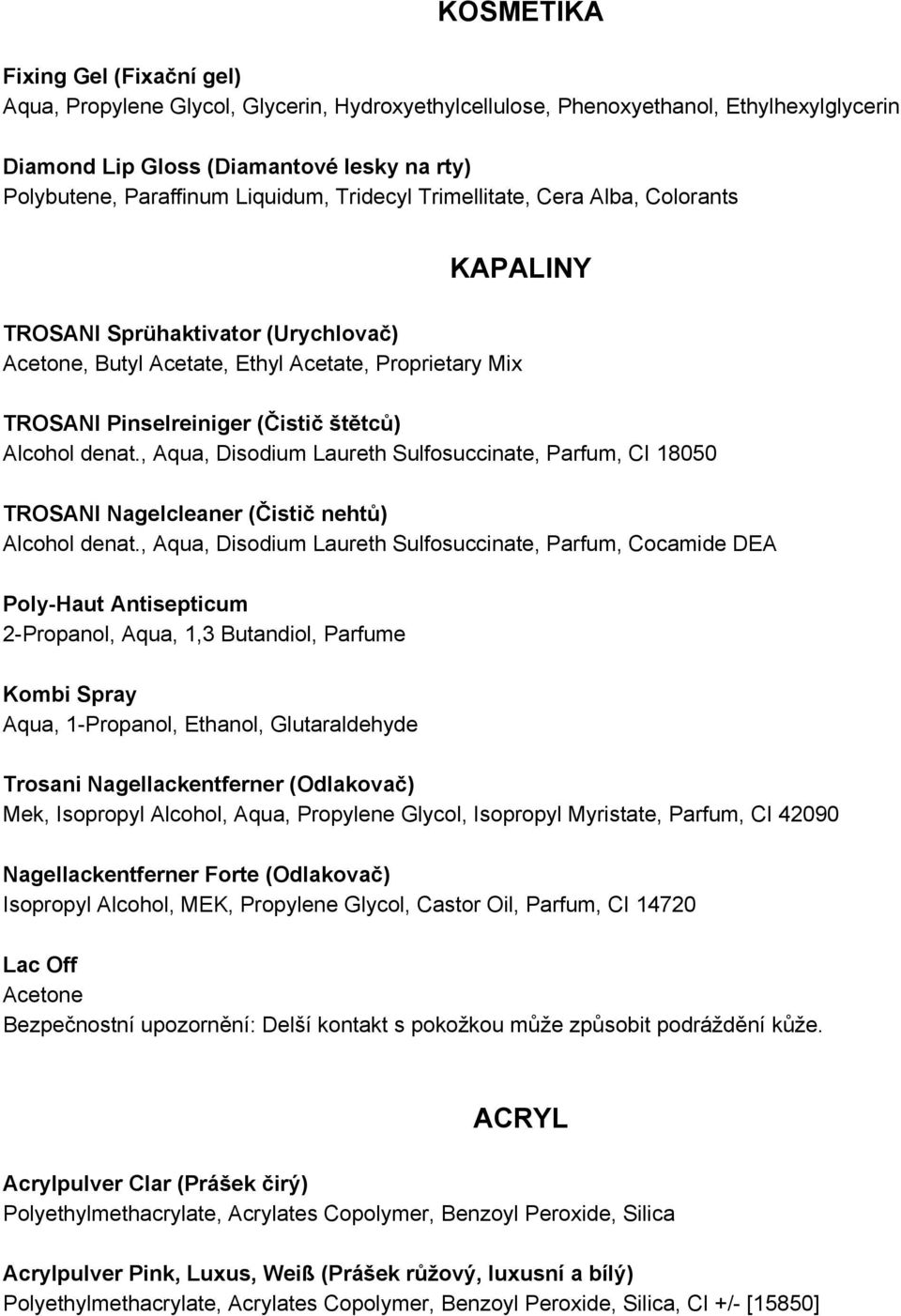 KOSMETIKA

Fixing Gel (Fixační gel)
Aqua, Propylene Glycol, Glycerin, Hydroxyethylcellulose, Phenoxyethanol, Ethylhexylglycerin

Diamond Lip Gloss (Diamantové lesky na rty)
Polybutene, Paraffinum Liquidum, Tridecyl Trimellitate, Cera Alba, Colorants

KAPALINY

TROSANI Sprühaktivator (Urychlovač)
Acetone, Butyl Acetate, Ethyl Acetate, Proprietary Mix

TROSANI Pinselreiniger (Čistič štětců)
Alcohol denat., Aqua, Disodium Laureth Sulfosuccinate, Parfum, CI 18050

TROSANI Nagelcleaner (Čistič nehtů)
Alcohol denat., Aqua, Disodium Laureth Sulfosuccinate, Parfum, Cocamide DEA

Poly-Haut Antisepticum
2-Propanol, Aqua, 1,3 Butandiol, Parfume

Kombi Spray
Aqua, 1-Propanol, Ethanol, Glutaraldehyde

Trosani Nagellackentferner (Odlakovač)
Mek, Isopropyl Alcohol, Aqua, Propylene Glycol, Isopropyl Myristate, Parfum, CI 42090

Nagellackentferner Forte (Odlakovač)
Isopropyl Alcohol, MEK, Propylene Glycol, Castor Oil, Parfum, CI 14720

Lac Off
Acetone
Bezpečnostní upozornění: Delší kontakt s pokožkou může způsobit podráždění kůže.

ACRYL

Acrylpulver Clar (Prášek čirý)
Polyethylmethacrylate, Acrylates Copolymer, Benzoyl Peroxide, Silica

Acrylpulver Pink, Luxus, Weiß (Prášek růžový, luxusní a bílý)
Polyethylmethacrylate, Acrylates Copolymer, Benzoyl Peroxide, Silica, CI +/- [15850]